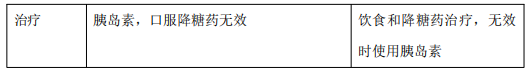 | 治疗 | 胰岛素，口服降糖药无效 | 饮食和降糖药治疗，无效时使用胰岛素 |
|---|---|---|